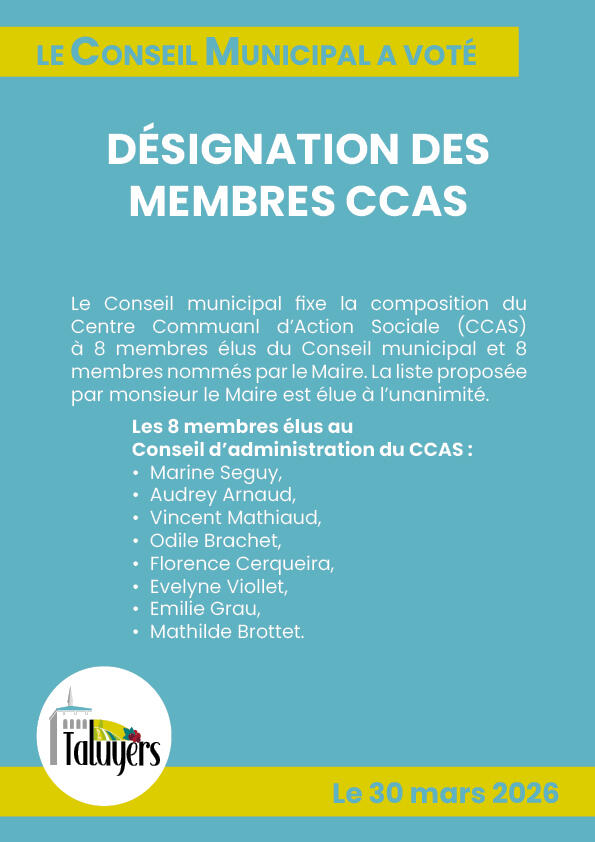 LE CONSEIL MUNICIPAL A VOTÉ

DÉSIGNATION DES MEMBRES CCAS

Le Conseil municipal fixe la composition du Centre Commuanl d'Action Sociale (CCAS) à 8 membres élus du Conseil municipal et 8 membres nommés par le Maire. La liste proposée par monsieur le Maire est élue à l'unanimité.

Les 8 membres élus au Conseil d'administration du CCAS :
• Marine Seguy,
• Audrey Arnaud,
• Vincent Mathiaud,
• Odile Brachet,
• Florence Cerqueira,
• Evelyne Viollet,
• Emilie Grau,
• Mathilde Brottet.

Taluyers

Le 30 mars 2026